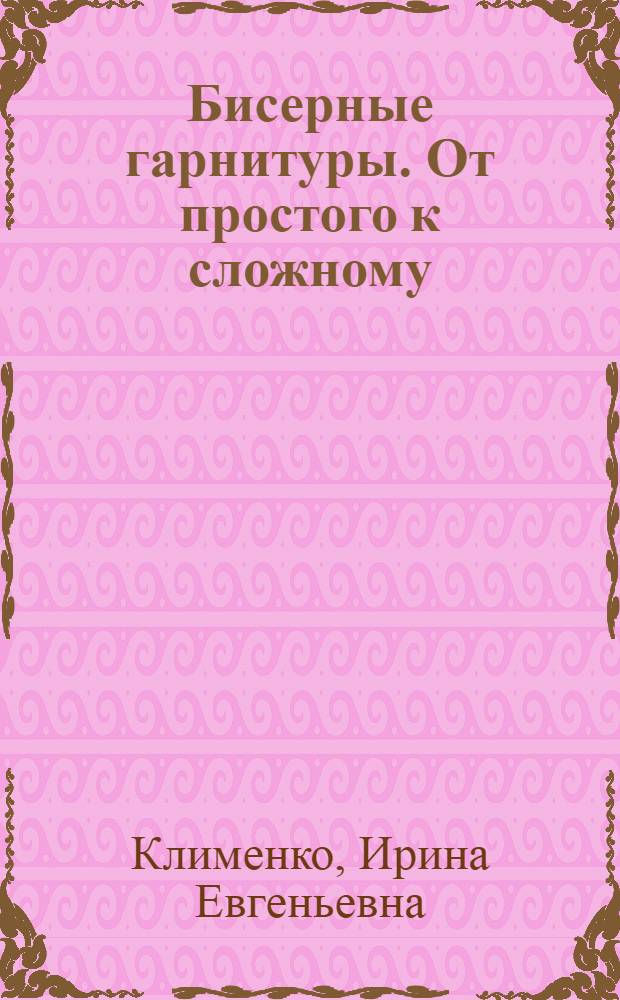 Бисерные гарнитуры. От простого к сложному

Клименко, Ирина Евгеньевна